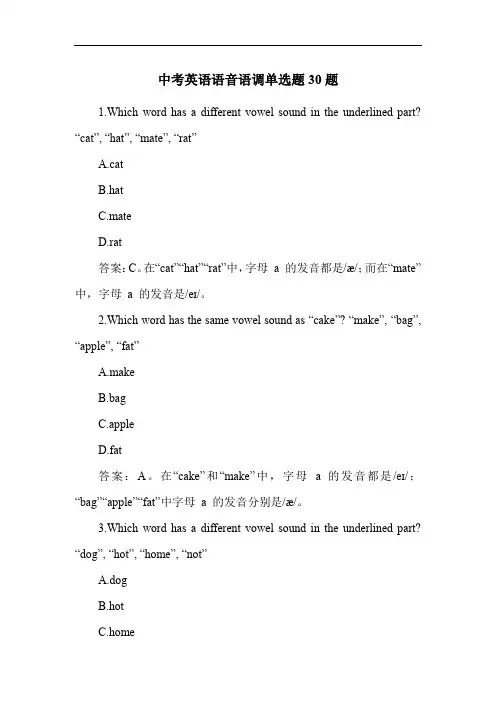 中考英语语音语调单选题 30 题

1.Which word has a different vowel sound in the underlined part? “cat”, “hat”, “mate”, “rat”

A.cat

B.hat

C.mate

D.rat

答案：C。在“cat”“hat”“rat”中，字母 a 的发音都是/æ/；而在“mate”中，字母 a 的发音是/eɪ/。

2.Which word has the same vowel sound as “cake”? “make”, “bag”, “apple”, “fat”

A.make

B.bag

C.apple

D.fat

答案：A。在“cake”和“make”中，字母 a 的发音都是/eɪ/；“bag”“apple”“fat”中字母 a 的发音分别是/æ/。

3.Which word has a different vowel sound in the underlined part? “dog”, “hot”, “home”, “not”

A.dog

B.hot

C.home